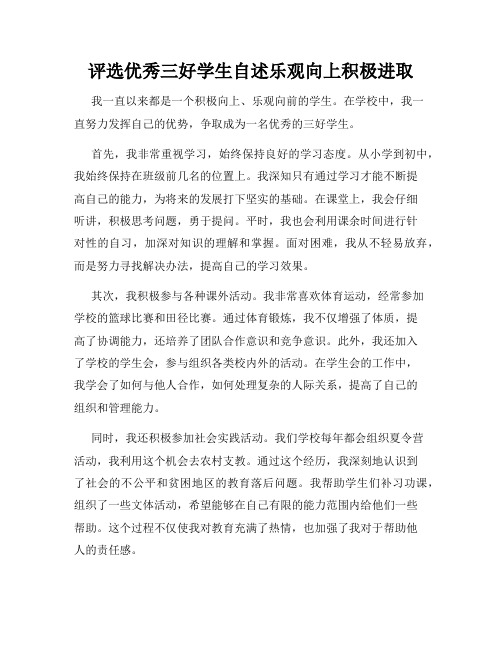 评选优秀三好学生自述乐观向上积极进取

我一直以来都是一个积极向上、乐观向前的学生。在学校中，我一直努力发挥自己的优势，争取成为一名优秀的三好学生。

首先，我非常重视学习，始终保持良好的学习态度。从小学到初中，我始终保持在班级前几名的位置上。我深知只有通过学习才能不断提高自己的能力，为将来的发展打下坚实的基础。在课堂上，我会仔细听讲，积极思考问题，勇于提问。平时，我也会利用课余时间进行针对性的自习，加深对知识的理解和掌握。面对困难，我从不轻易放弃，而是努力寻找解决办法，提高自己的学习效果。

其次，我积极参与各种课外活动。我非常喜欢体育运动，经常参加学校的篮球比赛和田径比赛。通过体育锻炼，我不仅增强了体质，提高了协调能力，还培养了团队合作意识和竞争意识。此外，我还加入了学校的学生会，参与组织各类校内外的活动。在学生会的工作中，我学会了如何与他人合作，如何处理复杂的人际关系，提高了自己的组织和管理能力。

同时，我还积极参加社会实践活动。我们学校每年都会组织夏令营活动，我利用这个机会去农村支教。通过这个经历，我深刻地认识到了社会的不公平和贫困地区的教育落后问题。我帮助学生们补习功课，组织了一些文体活动，希望能够在自己有限的能力范围内给他们一些帮助。这个过程不仅使我对教育充满了热情，也加强了我对于帮助他人的责任感。